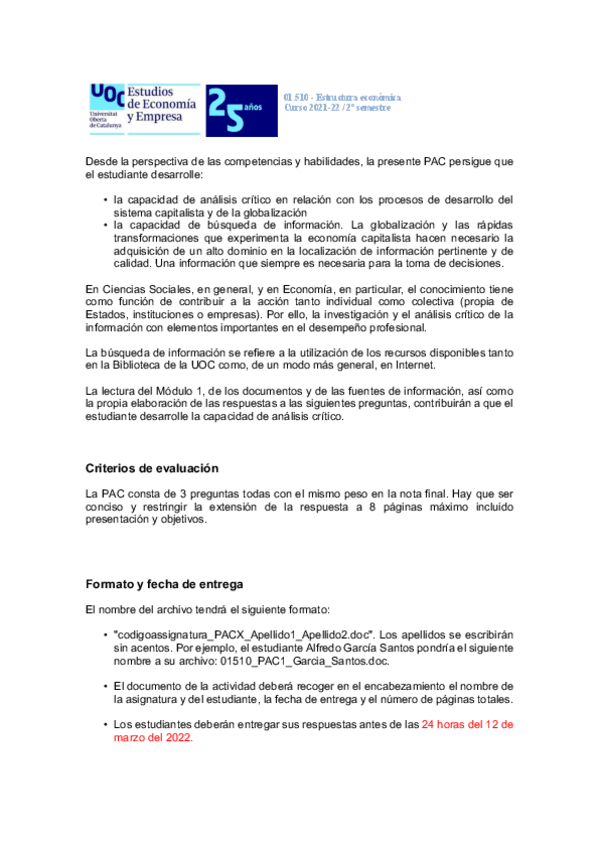 UOC Universitat Oberta de Catalunya Estudios de Economía y Empresa 25 años

01.510 - Estructura económica
Curso 2021-22 / 2º semestre

Desde la perspectiva de las competencias y habilidades, la presente PAC persigue que el estudiante desarrolle:

• la capacidad de análisis crítico en relación con los procesos de desarrollo del sistema capitalista y de la globalización
• la capacidad de búsqueda de información. La globalización y las rápidas transformaciones que experimenta la economía capitalista hacen necesario la adquisición de un alto dominio en la localización de información pertinente y de calidad. Una información que siempre es necesaria para la toma de decisiones.

En Ciencias Sociales, en general, y en Economía, en particular, el conocimiento tiene como función de contribuir a la acción tanto individual como colectiva (propia de Estados, instituciones o empresas). Por ello, la investigación y el análisis crítico de la información con elementos importantes en el desempeño profesional.

La búsqueda de información se refiere a la utilización de los recursos disponibles tanto en la Biblioteca de la UOC como, de un modo más general, en Internet.

La lectura del Módulo 1, de los documentos y de las fuentes de información, así como la propia elaboración de las respuestas a las siguientes preguntas, contribuirán a que el estudiante desarrolle la capacidad de análisis crítico.

Criterios de evaluación

La PAC consta de 3 preguntas todas con el mismo peso en la nota final. Hay que ser conciso y restringir la extensión de la respuesta a 8 páginas máximo incluido presentación y objetivos.

Formato y fecha de entrega

El nombre del archivo tendrá el siguiente formato:

• "codigoasignatura_PACX_Apellido1_Apellido2.doc". Los apellidos se escribirán sin acentos. Por ejemplo, el estudiante Alfredo García Santos pondría el siguiente nombre a su archivo: 01510_PAC1_Garcia_Santos.doc.

• El documento de la actividad deberá recoger en el encabezamiento el nombre de la asignatura y del estudiante, la fecha de entrega y el número de páginas totales.

• Los estudiantes deberán entregar sus respuestas antes de las 24 horas del 12 de marzo del 2022.